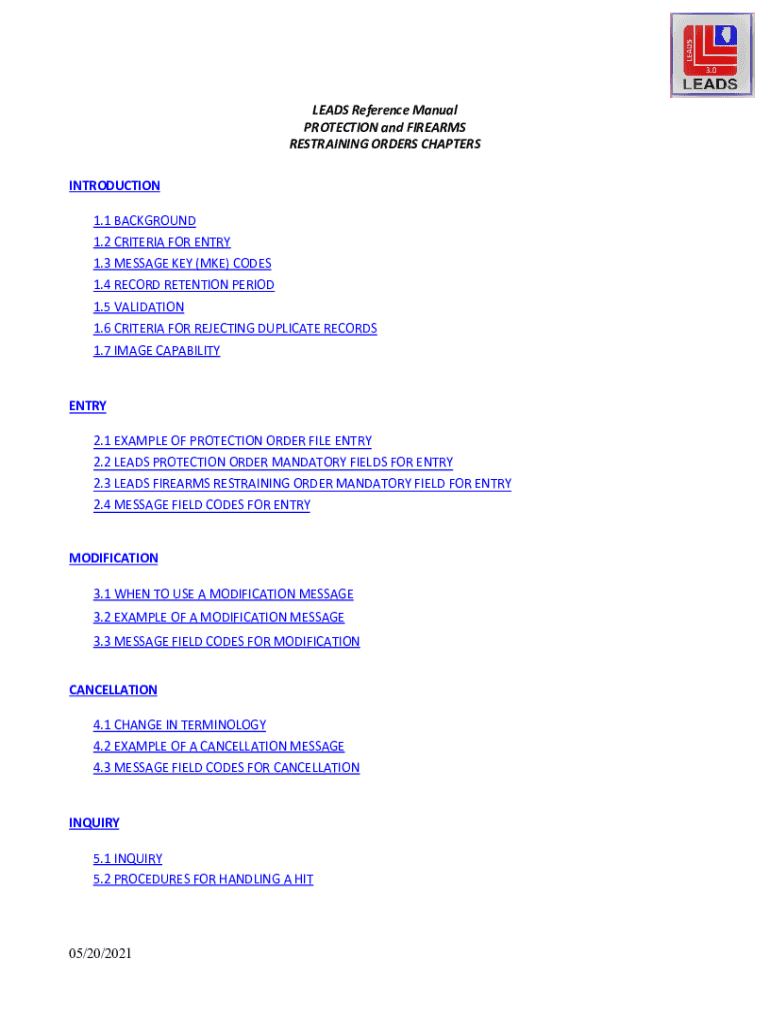 LEADS
3.0
LEADS

LEADS Reference Manual
PROTECTION and FIREARMS
RESTRAINING ORDERS CHAPTERS

INTRODUCTION

1.1 BACKGROUND
1.2 CRITERIA FOR ENTRY
1.3 MESSAGE KEY (MKE) CODES
1.4 RECORD RETENTION PERIOD
1.5 VALIDATION
1.6 CRITERIA FOR REJECTING DUPLICATE RECORDS
1.7 IMAGE CAPABILITY

ENTRY

2.1 EXAMPLE OF PROTECTION ORDER FILE ENTRY
2.2 LEADS PROTECTION ORDER MANDATORY FIELDS FOR ENTRY
2.3 LEADS FIREARMS RESTRAINING ORDER MANDATORY FIELD FOR ENTRY
2.4 MESSAGE FIELD CODES FOR ENTRY

MODIFICATION

3.1 WHEN TO USE A MODIFICATION MESSAGE
3.2 EXAMPLE OF A MODIFICATION MESSAGE
3.3 MESSAGE FIELD CODES FOR MODIFICATION

CANCELLATION

4.1 CHANGE IN TERMINOLOGY
4.2 EXAMPLE OF A CANCELLATION MESSAGE
4.3 MESSAGE FIELD CODES FOR CANCELLATION

INQUIRY

5.1 INQUIRY
5.2 PROCEDURES FOR HANDLING A HIT

05/20/2021